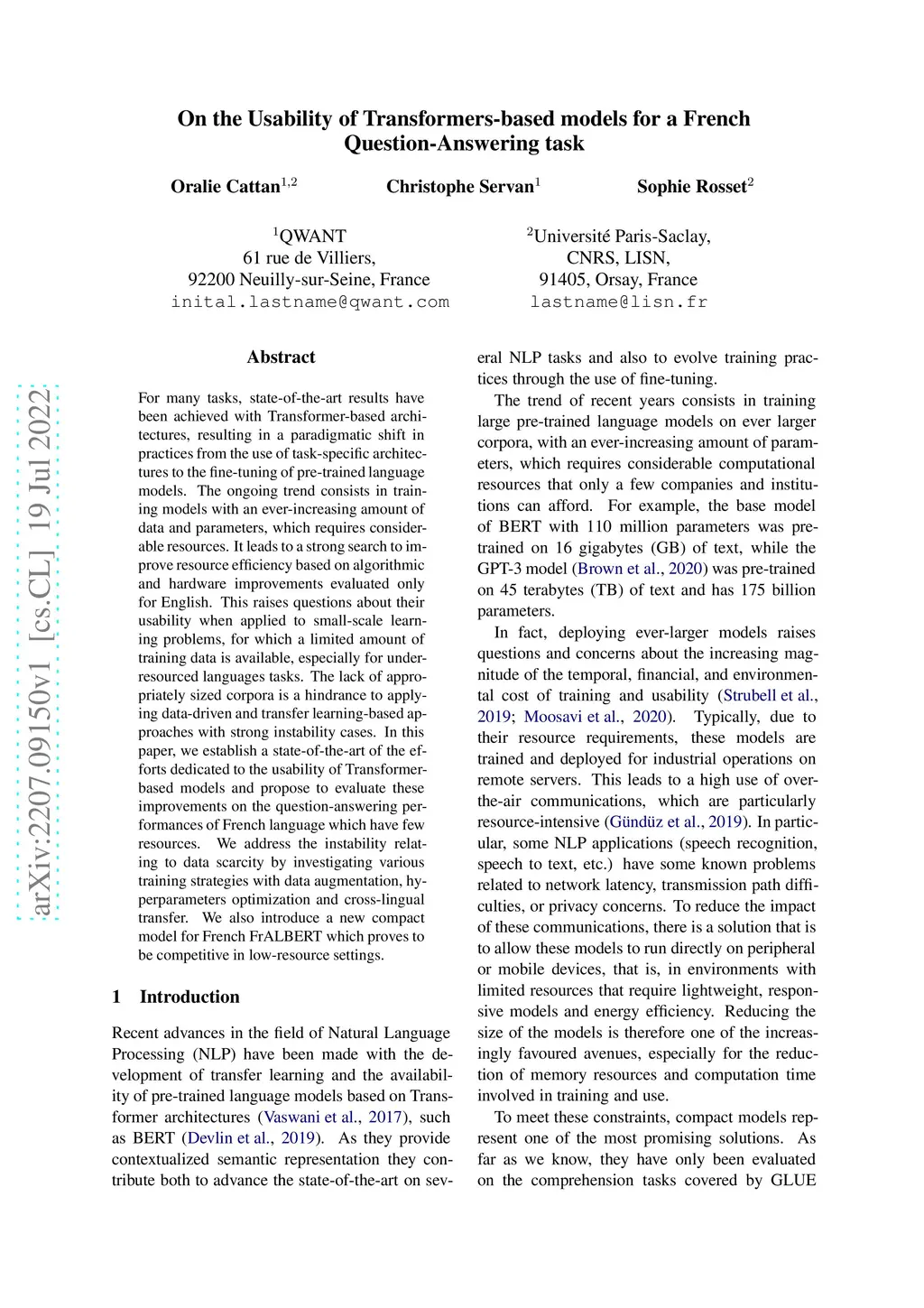 arXiv:2207.09150v1 [cs.CL] 19 Jul 2022

On the Usability of Transformers-based models for a French Question-Answering task

Oralie Cattan$^{1,2}$ Christophe Servan$^{1}$ Sophie Rosset$^{2}$

$^{1}$QWANT
61 rue de Villiers,
92200 Neuilly-sur-Seine, France
inital.lastname@qwant.com

$^{2}$Université Paris-Saclay,
CNRS, LISN,
91405, Orsay, France
lastname@lisn.fr

Abstract

For many tasks, state-of-the-art results have been achieved with Transformer-based architectures, resulting in a paradigmatic shift in practices from the use of task-specific architectures to the fine-tuning of pre-trained language models. The ongoing trend consists in training models with an ever-increasing amount of data and parameters, which requires considerable resources. It leads to a strong search to improve resource efficiency based on algorithmic and hardware improvements evaluated only for English. This raises questions about their usability when applied to small-scale learning problems, for which a limited amount of training data is available, especially for under-resourced languages tasks. The lack of appropriately sized corpora is a hindrance to applying data-driven and transfer learning-based approaches with strong instability cases. In this paper, we establish a state-of-the-art of the efforts dedicated to the usability of Transformer-based models and propose to evaluate these improvements on the question-answering performances of French language which have few resources. We address the instability relating to data scarcity by investigating various training strategies with data augmentation, hyperparameters optimization and cross-lingual transfer. We also introduce a new compact model for French FrALBERT which proves to be competitive in low-resource settings.

1 Introduction

Recent advances in the field of Natural Language Processing (NLP) have been made with the development of transfer learning and the availability of pre-trained language models based on Transformer architectures (Vaswani et al., 2017), such as BERT (Devlin et al., 2019). As they provide contextualized semantic representation they contribute both to advance the state-of-the-art on several NLP tasks and also to evolve training practices through the use of fine-tuning.

The trend of recent years consists in training large pre-trained language models on ever larger corpora, with an ever-increasing amount of parameters, which requires considerable computational resources that only a few companies and institutions can afford. For example, the base model of BERT with 110 million parameters was pre-trained on 16 gigabytes (GB) of text, while the GPT-3 model (Brown et al., 2020) was pre-trained on 45 terabytes (TB) of text and has 175 billion parameters.

In fact, deploying ever-larger models raises questions and concerns about the increasing magnitude of the temporal, financial, and environmental cost of training and usability (Strubell et al., 2019; Moosavi et al., 2020). Typically, due to their resource requirements, these models are trained and deployed for industrial operations on remote servers. This leads to a high use of over-the-air communications, which are particularly resource-intensive (Gündüz et al., 2019). In particular, some NLP applications (speech recognition, speech to text, etc.) have some known problems related to network latency, transmission path difficulties, or privacy concerns. To reduce the impact of these communications, there is a solution that is to allow these models to run directly on peripheral or mobile devices, that is, in environments with limited resources that require lightweight, responsive models and energy efficiency. Reducing the size of the models is therefore one of the increasingly favoured avenues, especially for the reduction of memory resources and computation time involved in training and use.

To meet these constraints, compact models represent one of the most promising solutions. As far as we know, they have only been evaluated on the comprehension tasks covered by GLUE